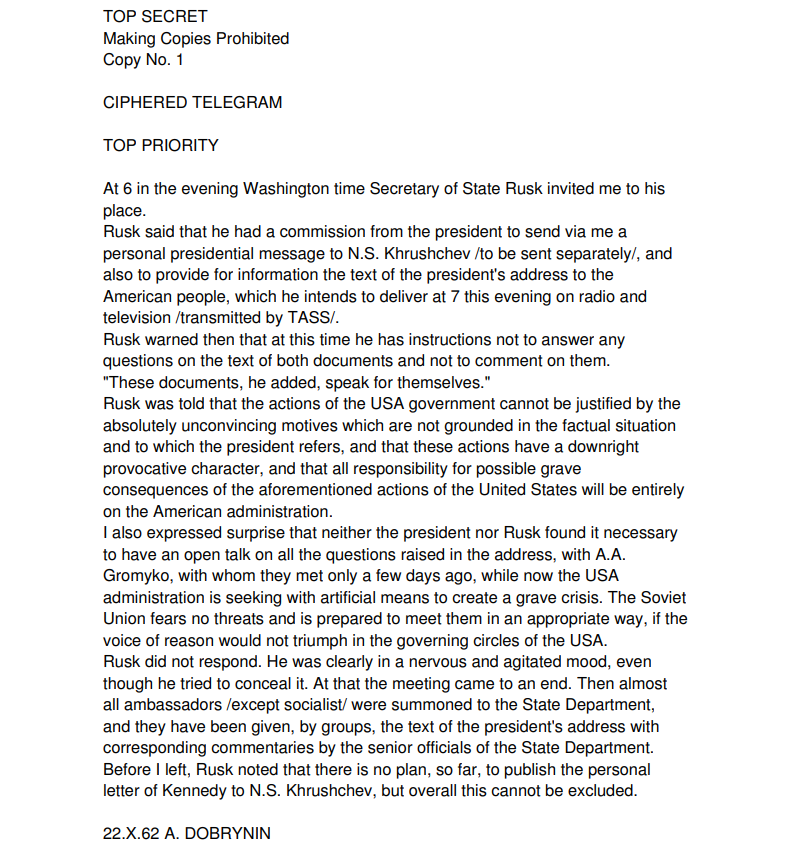 TOP SECRET
Making Copies Prohibited
Copy No. 1

CIPHERED TELEGRAM

TOP PRIORITY

At 6 in the evening Washington time Secretary of State Rusk invited me to his place.
Rusk said that he had a commission from the president to send via me a personal presidential message to N.S. Khrushchev /to be sent separately/, and also to provide for information the text of the president's address to the American people, which he intends to deliver at 7 this evening on radio and television /transmitted by TASS/.
Rusk warned then that at this time he has instructions not to answer any questions on the text of both documents and not to comment on them.
"These documents, he added, speak for themselves."
Rusk was told that the actions of the USA government cannot be justified by the absolutely unconvincing motives which are not grounded in the factual situation and to which the president refers, and that these actions have a downright provocative character, and that all responsibility for possible grave consequences of the aforementioned actions of the United States will be entirely on the American administration.
I also expressed surprise that neither the president nor Rusk found it necessary to have an open talk on all the questions raised in the address, with A.A. Gromyko, with whom they met only a few days ago, while now the USA administration is seeking with artificial means to create a grave crisis. The Soviet Union fears no threats and is prepared to meet them in an appropriate way, if the voice of reason would not triumph in the governing circles of the USA.
Rusk did not respond. He was clearly in a nervous and agitated mood, even though he tried to conceal it. At that the meeting came to an end. Then almost all ambassadors /except socialist/ were summoned to the State Department, and they have been given, by groups, the text of the president's address with corresponding commentaries by the senior officials of the State Department.
Before I left, Rusk noted that there is no plan, so far, to publish the personal letter of Kennedy to N.S. Khrushchev, but overall this cannot be excluded.

22.X.62 A. DOBRYNIN